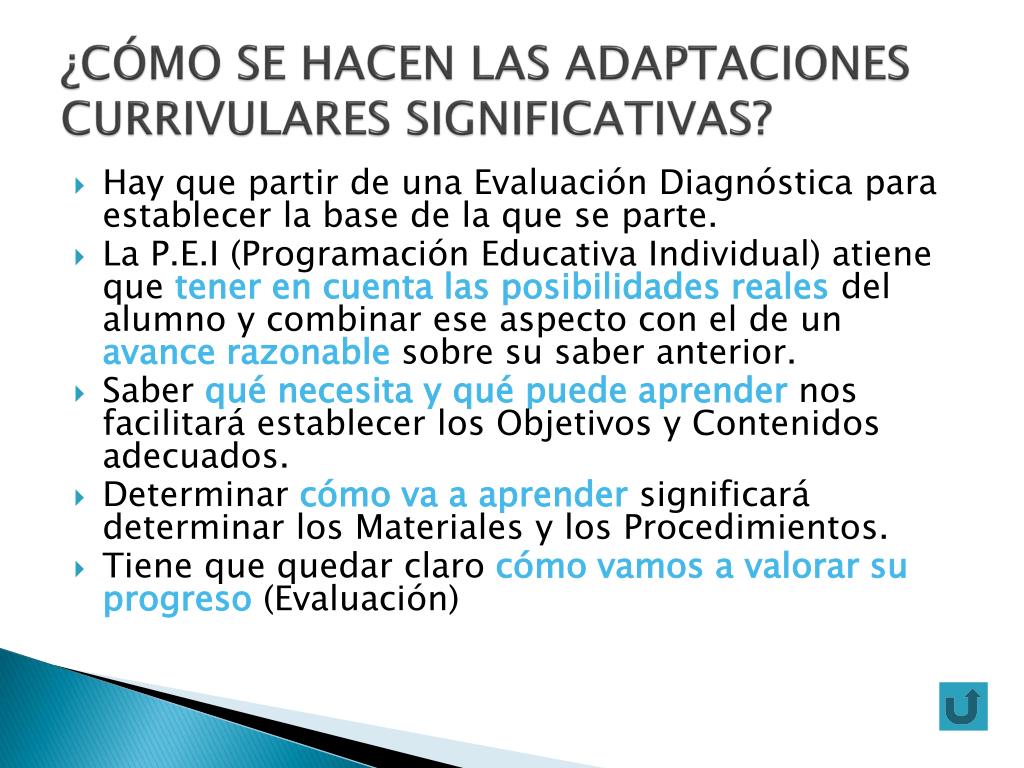 ¿CÓMO SE HACEN LAS ADAPTACIONES CURRIVULARES SIGNIFICATIVAS?

Hay que partir de una Evaluación Diagnóstica para establecer la base de la que se parte.

La P.E.I (Programación Educativa Individual) atiene que tener en cuenta las posibilidades reales del alumno y combinar ese aspecto con el de un avance razonable sobre su saber anterior.

Saber qué necesita y qué puede aprender nos facilitará establecer los Objetivos y Contenidos adecuados.

Determinar cómo va a aprender significará determinar los Materiales y los Procedimientos.

Tiene que quedar claro cómo vamos a valorar su progreso (Evaluación)